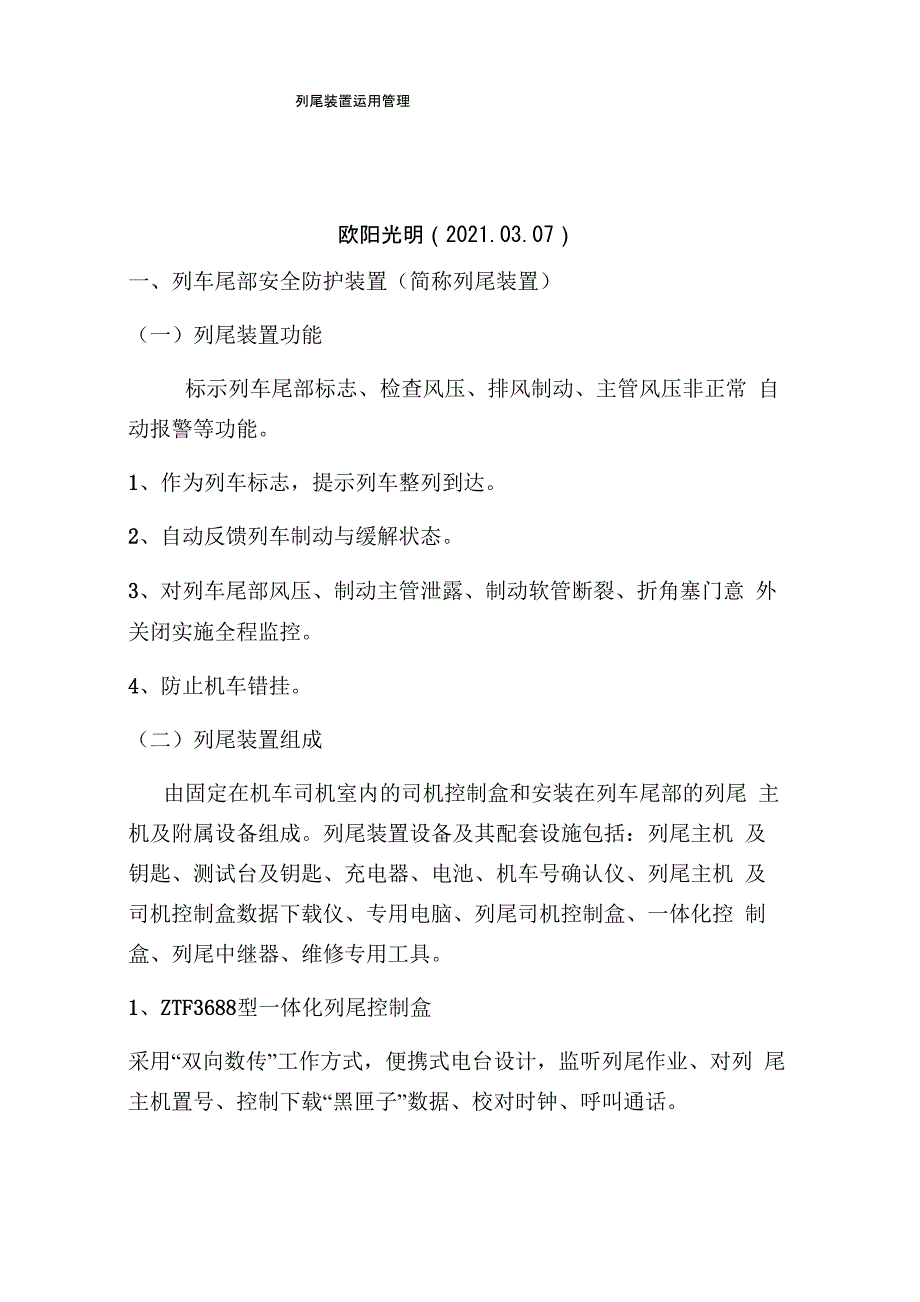 列尾装置运用管理

欧阳光明（2021.03.07）

一、列车尾部安全防护装置（简称列尾装置）

（一）列尾装置功能

标示列车尾部标志、检查风压、排风制动、主管风压非正常 自动报警等功能。

1、作为列车标志，提示列车整列到达。

2、自动反馈列车制动与缓解状态。

3、对列车尾部风压、制动主管泄露、制动软管断裂、折角塞门意 外关闭实施全程监控。

4、防止机车错挂。

（二）列尾装置组成

由固定在机车司机室内的司机控制盒和安装在列车尾部的列尾 主机及附属设备组成。列尾装置设备及其配套设施包括：列尾主机 及钥匙、测试台及钥匙、充电器、电池、机车号确认仪、列尾主机 及司机控制盒数据下载仪、专用电脑、列尾司机控制盒、一体化控 制盒、列尾中继器、维修专用工具。

1、ZTF3688型一体化列尾控制盒

采用“双向数传”工作方式，便携式电台设计，监听列尾作业、对列 尾主机置号、控制下载“黑匣子”数据、校对时钟、呼叫通话。